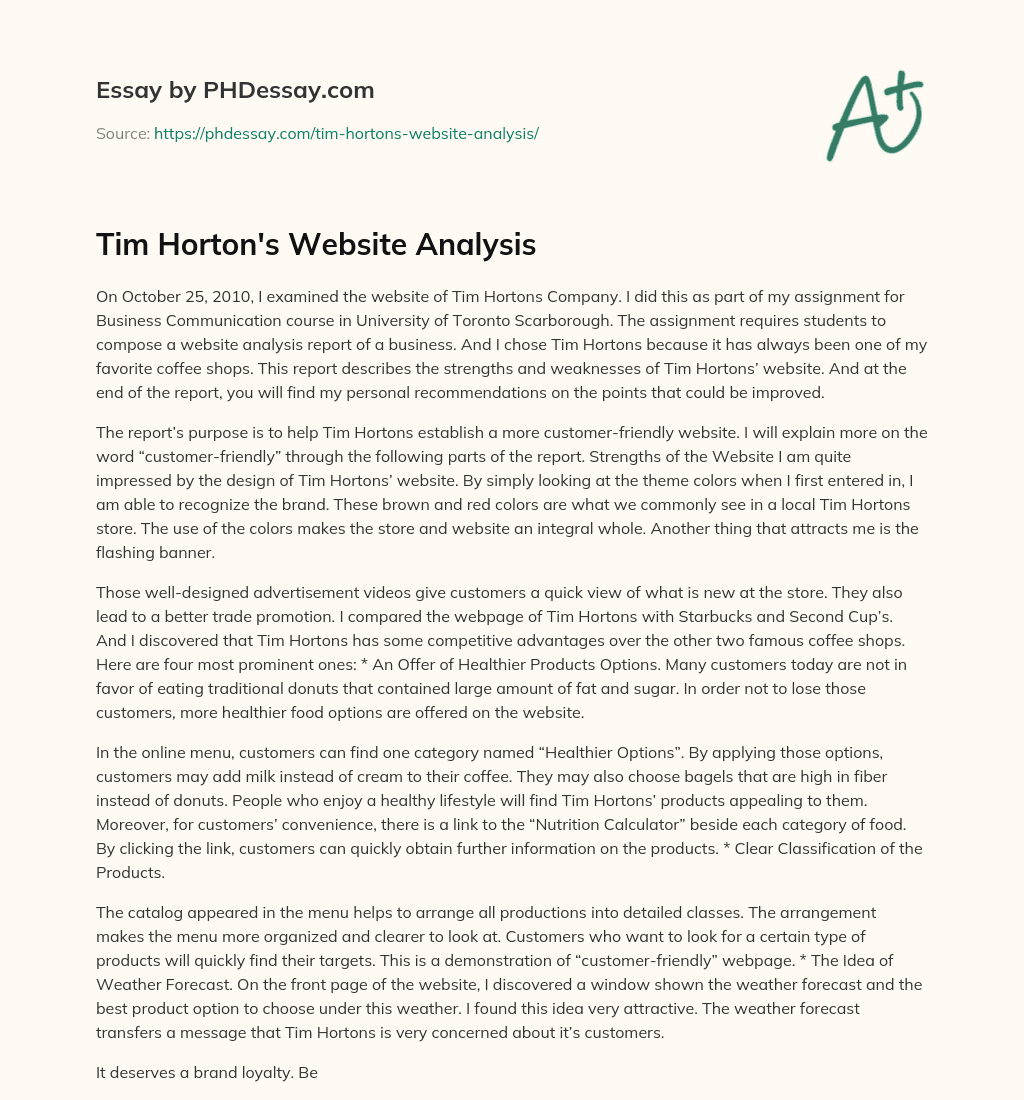 Essay by PHDessay.com

Source: https://phdessay.com/tim-hortons-website-analysis/

A+

Tim Horton's Website Analysis

On October 25, 2010, I examined the website of Tim Hortons Company. I did this as part of my assignment for Business Communication course in University of Toronto Scarborough. The assignment requires students to compose a website analysis report of a business. And I chose Tim Hortons because it has always been one of my favorite coffee shops. This report describes the strengths and weaknesses of Tim Hortons' website. And at the end of the report, you will find my personal recommendations on the points that could be improved.

The report's purpose is to help Tim Hortons establish a more customer-friendly website. I will explain more on the word "customer-friendly" through the following parts of the report. Strengths of the Website I am quite impressed by the design of Tim Hortons' website. By simply looking at the theme colors when I first entered in, I am able to recognize the brand. These brown and red colors are what we commonly see in a local Tim Hortons store. The use of the colors makes the store and website an integral whole. Another thing that attracts me is the flashing banner.

Those well-designed advertisement videos give customers a quick view of what is new at the store. They also lead to a better trade promotion. I compared the webpage of Tim Hortons with Starbucks and Second Cup's. And I discovered that Tim Hortons has some competitive advantages over the other two famous coffee shops. Here are four most prominent ones: * An Offer of Healthier Products Options. Many customers today are not in favor of eating traditional donuts that contained large amount of fat and sugar. In order not to lose those customers, more healthier food options are offered on the website.

In the online menu, customers can find one category named "Healthier Options". By applying those options, customers may add milk instead of cream to their coffee. They may also choose bagels that are high in fiber instead of donuts. People who enjoy a healthy lifestyle will find Tim Hortons' products appealing to them. Moreover, for customers' convenience, there is a link to the "Nutrition Calculator" beside each category of food. By clicking the link, customers can quickly obtain further information on the products. * Clear Classification of the Products.

The catalog appeared in the menu helps to arrange all productions into detailed classes. The arrangement makes the menu more organized and clearer to look at. Customers who want to look for a certain type of products will quickly find their targets. This is a demonstration of "customer-friendly" webpage. * The Idea of Weather Forecast. On the front page of the website, I discovered a window shown the weather forecast and the best product option to choose under this weather. I found this idea very attractive. The weather forecast transfers a message that Tim Hortons is very concerned about it's customers.

It deserves a brand loyalty. Be